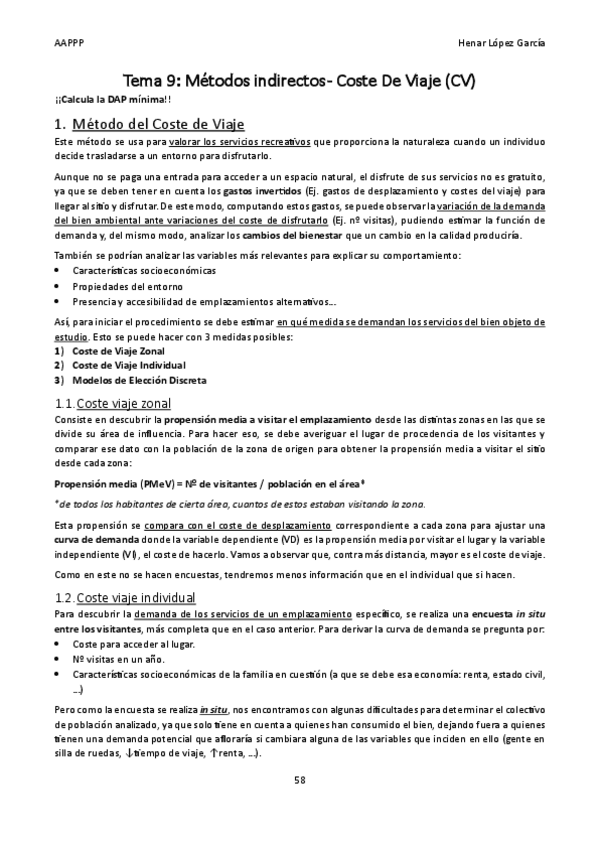 AAPPP

Henar López García

Tema 9: Métodos indirectos- Coste De Viaje (CV)

¡¡Calcula la DAP mínima!!

1. Método del Coste de Viaje

Este método se usa para valorar los servicios recreativos que proporciona la naturaleza cuando un individuo decide trasladarse a un entorno para disfrutarlo.

Aunque no se paga una entrada para acceder a un espacio natural, el disfrute de sus servicios no es gratuito, ya que se deben tener en cuenta los gastos invertidos (Ej. gastos de desplazamiento y costes del viaje) para llegar al sitio y disfrutar. De este modo, computando estos gastos, se puede observar la variación de la demanda del bien ambiental ante variaciones del coste de disfrutarlo (Ej. nº visitas), pudiendo estimar la función de demanda y, del mismo modo, analizar los cambios del bienestar que un cambio en la calidad produciría.

También se podrían analizar las variables más relevantes para explicar su comportamiento:
• Características socioeconómicas
• Propiedades del entorno
• Presencia y accesibilidad de emplazamientos alternativos...

Así, para iniciar el procedimiento se debe estimar en qué medida se demandan los servicios del bien objeto de estudio. Esto se puede hacer con 3 medidas posibles:
1) Coste de Viaje Zonal
2) Coste de Viaje Individual
3) Modelos de Elección Discreta

1.1. Coste viaje zonal

Consiste en descubrir la propensión media a visitar el emplazamiento desde las distintas zonas en las que se divide su área de influencia. Para hacer eso, se debe averiguar el lugar de procedencia de los visitantes y comparar ese dato con la población de la zona de origen para obtener la propensión media a visitar el sitio desde cada zona:

Propensión media (PMeV) = Nº de visitantes / población en el área*

*de todos los habitantes de cierta área, cuantos de estos estaban visitando la zona.

Esta propensión se compara con el coste de desplazamiento correspondiente a cada zona para ajustar una curva de demanda donde la variable dependiente (VD) es la propensión media por visitar el lugar y la variable independiente (VI), el coste de hacerlo. Vamos a observar que, contra más distancia, mayor es el coste de viaje.

Como en este no se hacen encuestas, tendremos menos información que en el individual que si hacen.

1.2. Coste viaje individual

Para descubrir la demanda de los servicios de un emplazamiento específico, se realiza una encuesta in situ entre los visitantes, más completa que en el caso anterior. Para derivar la curva de demanda se pregunta por:
• Coste para acceder al lugar.
• Nº visitas en un año.
• Características socioeconómicas de la familia en cuestión (a que se debe esa economía: renta, estado civil, ...)

Pero como la encuesta se realiza in situ, nos encontramos con algunas dificultades para determinar el colectivo de población analizado, ya que solo tiene en cuenta a quienes han consumido el bien, dejando fuera a quienes tienen una demanda potencial que afloraría si cambiara alguna de las variables que inciden en ello (gente en silla de ruedas, ↓tiempo de viaje, ↑renta, ...).

58